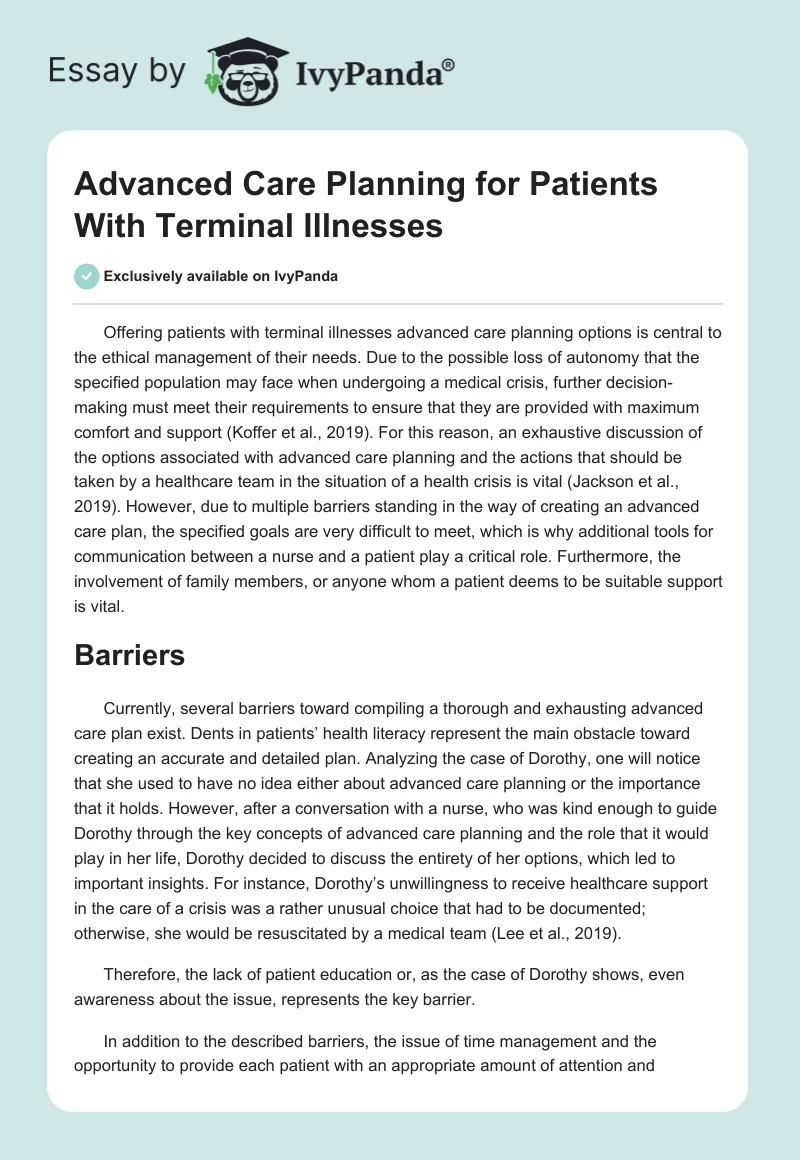 Essay by IvyPanda®

Advanced Care Planning for Patients With Terminal Illnesses

Exclusively available on IvyPanda

Offering patients with terminal illnesses advanced care planning options is central to the ethical management of their needs. Due to the possible loss of autonomy that the specified population may face when undergoing a medical crisis, further decision-making must meet their requirements to ensure that they are provided with maximum comfort and support (Koffer et al., 2019). For this reason, an exhaustive discussion of the options associated with advanced care planning and the actions that should be taken by a healthcare team in the situation of a health crisis is vital (Jackson et al., 2019). However, due to multiple barriers standing in the way of creating an advanced care plan, the specified goals are very difficult to meet, which is why additional tools for communication between a nurse and a patient play a critical role. Furthermore, the involvement of family members, or anyone whom a patient deems to be suitable support is vital.

Barriers

Currently, several barriers toward compiling a thorough and exhausting advanced care plan exist. Dents in patients' health literacy represent the main obstacle toward creating an accurate and detailed plan. Analyzing the case of Dorothy, one will notice that she used to have no idea either about advanced care planning or the importance that it holds. However, after a conversation with a nurse, who was kind enough to guide Dorothy through the key concepts of advanced care planning and the role that it would play in her life, Dorothy decided to discuss the entirety of her options, which led to important insights. For instance, Dorothy's unwillingness to receive healthcare support in the care of a crisis was a rather unusual choice that had to be documented; otherwise, she would be resuscitated by a medical team (Lee et al., 2019).

Therefore, the lack of patient education or, as the case of Dorothy shows, even awareness about the issue, represents the key barrier.

In addition to the described barriers, the issue of time management and the opportunity to provide each patient with an appropriate amount of attention and